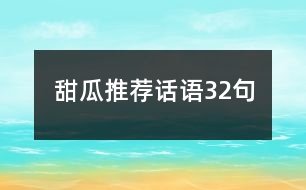 甜瓜推荐话语32句